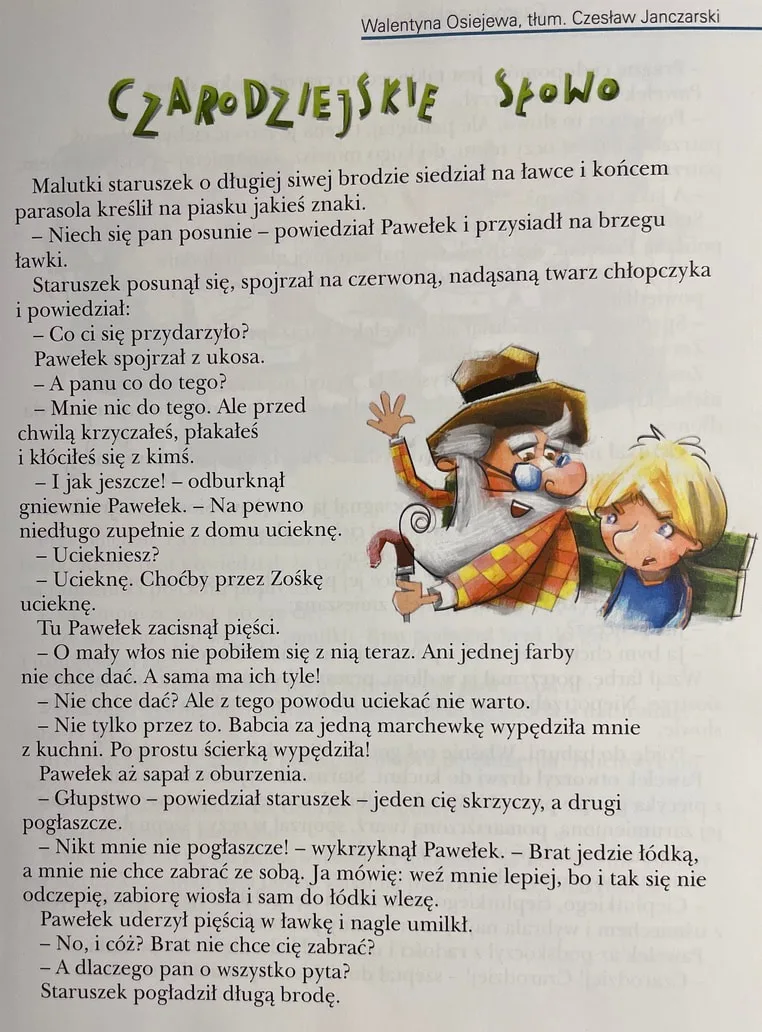 Walentyna Osiejewa, tłum. Czesław Janczarski

CZARODZIEJSKIE SŁOWO

Malutki staruszek o długiej siwej brodzie siedział na ławce i końcem parasola kreślił na piasku jakieś znaki.

– Niech się pan posunie – powiedział Pawełek i przysiadł na brzegu ławki.

Staruszek posunął się, spojrzał na czerwoną, nadąsaną twarz chłopczyka i powiedział:

– Co ci się przydarzyło?

Pawełek spojrzał z ukosa.

– A panu co do tego?

– Mnie nic do tego. Ale przed chwilą krzyczałeś, płakałeś i kłóciłeś się z kimś.

– I jak jeszcze! – odburknął gniewnie Pawełek. – Na pewno niedługo zupełnie z domu ucieknę.

– Uciekniesz?

– Ucieknę. Choćby przez Zośkę ucieknę.

Tu Pawełek zacisnął pięści.

– O mały włos nie pobiłem się z nią teraz. Ani jednej farby nie chce dać. A sama ma ich tyle!

– Nie chce dać? Ale z tego powodu uciekać nie warto.

– Nie tylko przez to. Babcia za jedną marchewkę wypędziła mnie z kuchni. Po prostu ścierką wypędziła!

Pawełek aż sapał z oburzenia.

– Głupstwo – powiedział staruszek – jeden cię skrzyczy, a drugi pogłaszcze.

– Nikt mnie nie pogłaszcze! – wykrzyknął Pawełek. – Brat jedzie łódką, a mnie nie chce zabrać ze sobą. Ja mówię: weź mnie lepiej, bo i tak się nie odczepię, zabiorę wiosła i sam do łódki wlezę.

Pawełek uderzył pięścią w ławkę i nagle umilkł.

– No, i cóż? Brat nie chce cię zabrać?

– A dlaczego pan o wszystko pyta?

Staruszek pogładził długą brodę.